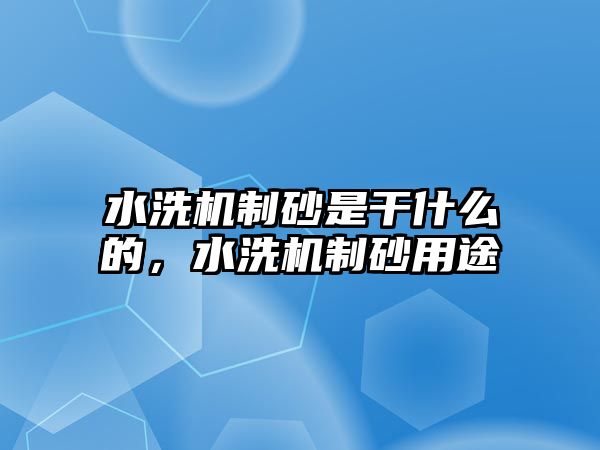 水洗机制砂是干什么的，水洗机制砂用途